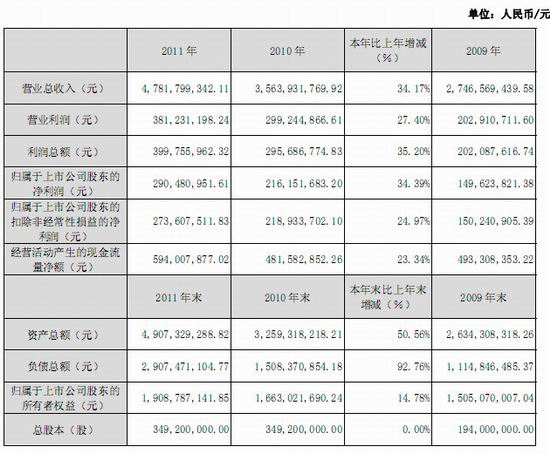 单位：人民币/元

|  | 2011年 | 2010年 | 本年比上年增减（%） | 2009年 |
|---|---|---|---|---|
| 营业总收入（元） | 4,781,799,342.11 | 3,563,931,769.92 | 34.17% | 2,746,569,439.58 |
| 营业利润（元） | 381,231,198.24 | 299,244,866.61 | 27.40% | 202,910,711.60 |
| 利润总额（元） | 399,755,962.32 | 295,686,774.83 | 35.20% | 202,087,616.74 |
| 归属于上市公司股东的净利润（元） | 290,480,951.61 | 216,151,683.20 | 34.39% | 149,623,821.38 |
| 归属于上市公司股东的扣除非经常性损益的净利润（元） | 273,607,511.83 | 218,933,702.10 | 24.97% | 150,240,905.39 |
| 经营活动产生的现金流量净额（元） | 594,007,877.02 | 481,582,852.26 | 23.34% | 493,308,353.22 |
|  | 2011年末 | 2010年末 | 本年末比上年末增减（%） | 2009年末 |
| 资产总额（元） | 4,907,329,288.82 | 3,259,318,218.21 | 50.56% | 2,634,308,318.26 |
| 负债总额（元） | 2,907,471,104.77 | 1,508,370,854.18 | 92.76% | 1,114,846,485.37 |
| 归属于上市公司股东的所有者权益（元） | 1,908,787,141.85 | 1,663,021,690.24 | 14.78% | 1,505,070,007.04 |
| 总股本（股） | 349,200,000.00 | 349,200,000.00 | 0.00% | 194,000,000.00 |